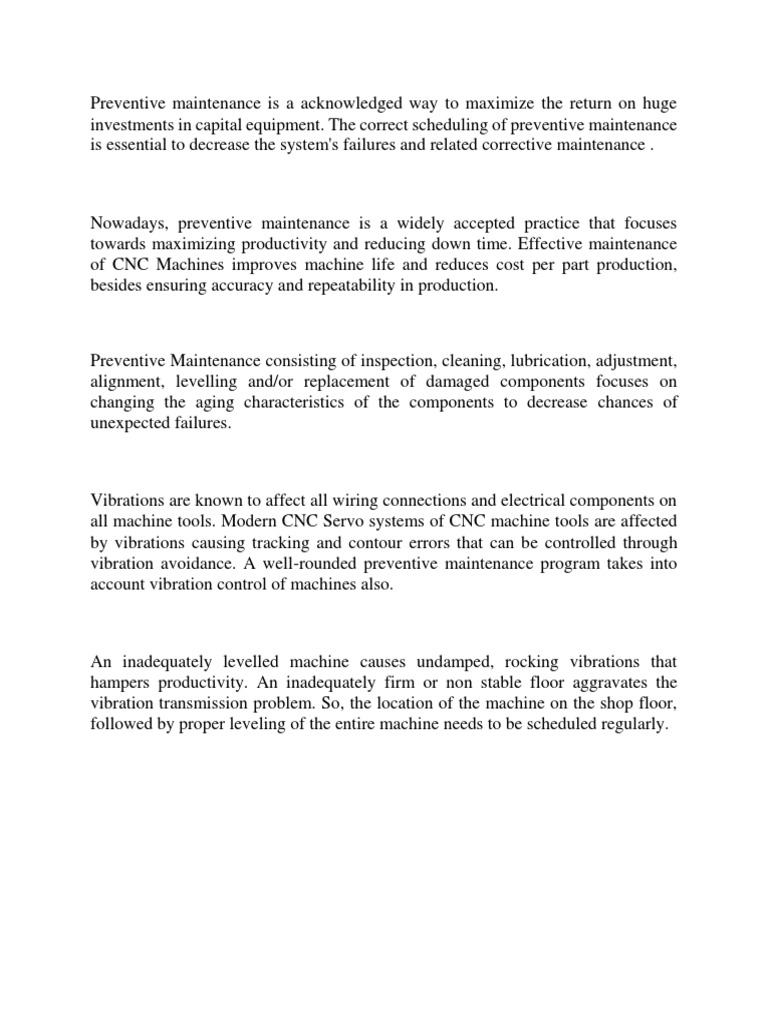 Preventive maintenance is a acknowledged way to maximize the return on huge investments in capital equipment. The correct scheduling of preventive maintenance is essential to decrease the system's failures and related corrective maintenance .

Nowadays, preventive maintenance is a widely accepted practice that focuses towards maximizing productivity and reducing down time. Effective maintenance of CNC Machines improves machine life and reduces cost per part production, besides ensuring accuracy and repeatability in production.

Preventive Maintenance consisting of inspection, cleaning, lubrication, adjustment, alignment, levelling and/or replacement of damaged components focuses on changing the aging characteristics of the components to decrease chances of unexpected failures.

Vibrations are known to affect all wiring connections and electrical components on all machine tools. Modern CNC Servo systems of CNC machine tools are affected by vibrations causing tracking and contour errors that can be controlled through vibration avoidance. A well-rounded preventive maintenance program takes into account vibration control of machines also.

An inadequately levelled machine causes undamped, rocking vibrations that hampers productivity. An inadequately firm or non stable floor aggravates the vibration transmission problem. So, the location of the machine on the shop floor, followed by proper leveling of the entire machine needs to be scheduled regularly.